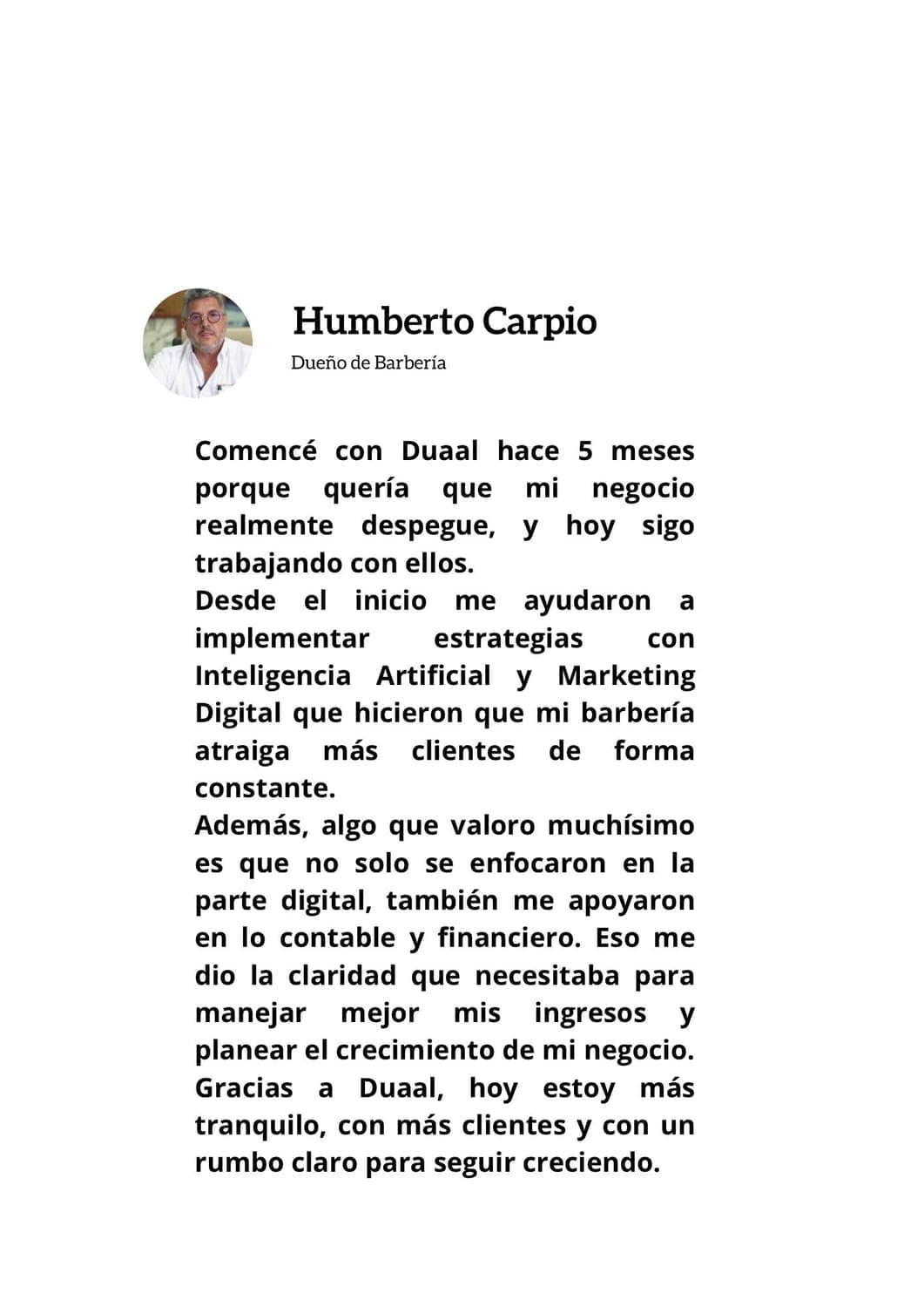 Humberto Carpio

Dueño de Barbería

Comencé con Duaal hace 5 meses porque quería que mi negocio realmente despegue, y hoy sigo trabajando con ellos.
Desde el inicio me ayudaron a implementar estrategias con Inteligencia Artificial y Marketing Digital que hicieron que mi barbería atraiga más clientes de forma constante.
Además, algo que valoro muchísimo es que no solo se enfocaron en la parte digital, también me apoyaron en lo contable y financiero. Eso me dio la claridad que necesitaba para manejar mejor mis ingresos y planear el crecimiento de mi negocio.
Gracias a Duaal, hoy estoy más tranquilo, con más clientes y con un rumbo claro para seguir creciendo.